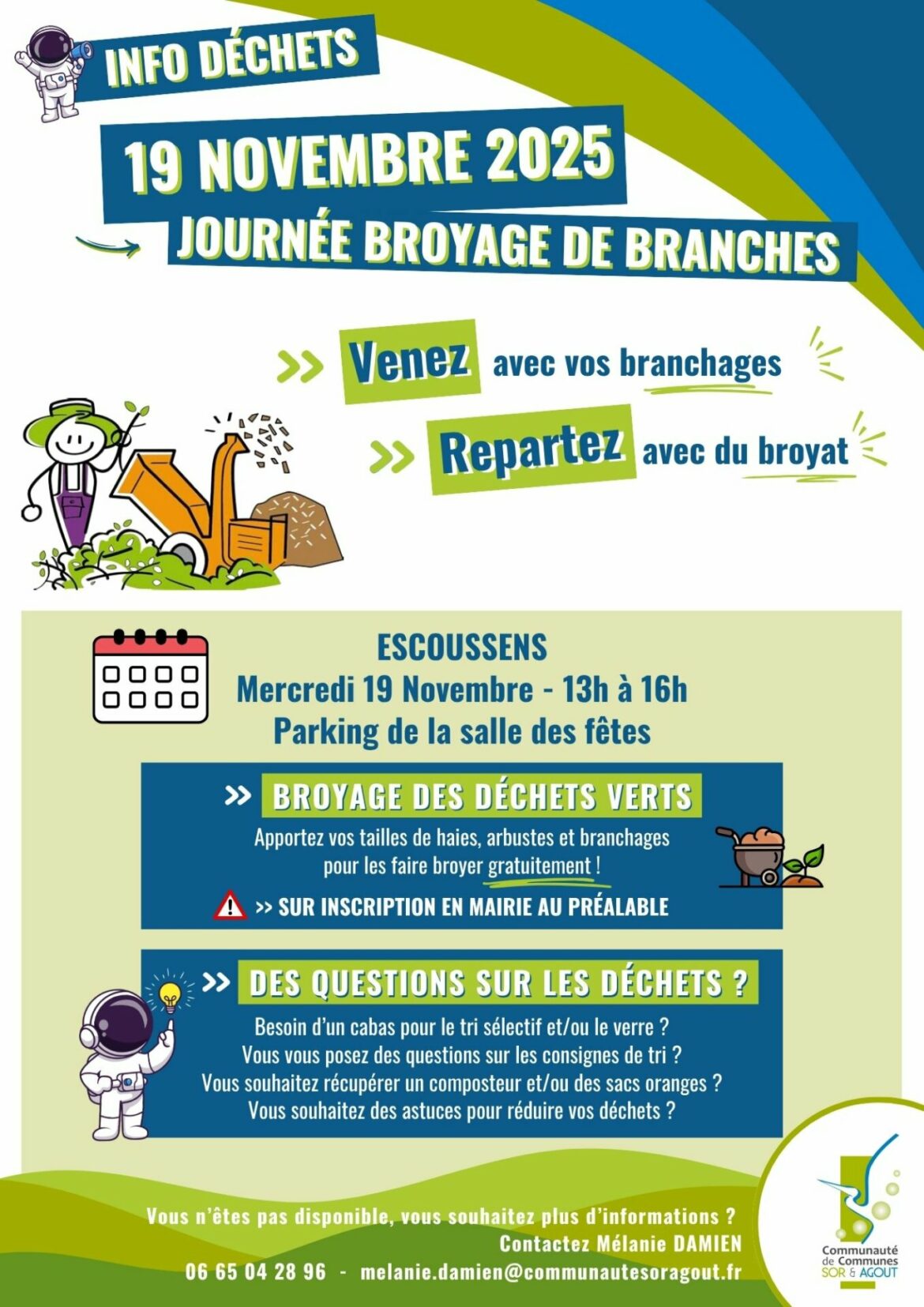 INFO DÉCHETS

19 NOVEMBRE 2025

JOURNÉE BROYAGE DE BRANCHES

>> Venez avec vos branchages

>> Repartez avec du broyat

ESCOUSSENS
Mercredi 19 Novembre - 13h à 16h
Parking de la salle des fêtes

>> BROYAGE DES DÉCHETS VERTS

Apportez vos tailles de haies, arbustes et branchages pour les faire broyer gratuitement !

>> SUR INSCRIPTION EN MAIRIE AU PRÉALABLE

>> DES QUESTIONS SUR LES DÉCHETS ?

Besoin d'un cabas pour le tri sélectif et/ou le verre ?
Vous vous posez des questions sur les consignes de tri ?
Vous souhaitez récupérer un composteur et/ou des sacs oranges ?
Vous souhaitez des astuces pour réduire vos déchets ?

Vous n'êtes pas disponible, vous souhaitez plus d'informations ?
Contactez Mélanie DAMIEN
06 65 04 28 96 - melanie.damien@communautesoragout.fr

Communauté de Communes SOR & AGOUT